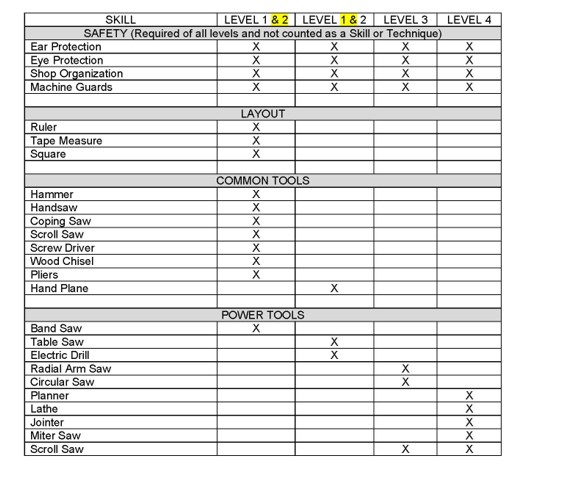 | SKILL | LEVEL 1 & 2 | LEVEL 1 & 2 | LEVEL 3 | LEVEL 4 |
|---|---|---|---|---|
| SAFETY (Required of all levels and not counted as a Skill or Technique) | | | | |
| Ear Protection | X | X | X | X |
| Eye Protection | X | X | X | X |
| Shop Organization | X | X | X | X |
| Machine Guards | X | X | X | X |
| | | | | |
| LAYOUT | | | | |
| Ruler | X | | | |
| Tape Measure | X | | | |
| Square | X | | | |
| | | | | |
| COMMON TOOLS | | | | |
| Hammer | X | | | |
| Handsaw | X | | | |
| Coping Saw | X | | | |
| Scroll Saw | X | | | |
| Screw Driver | X | | | |
| Wood Chisel | X | | | |
| Pliers | X | | | |
| Hand Plane | | X | | |
| | | | | |
| POWER TOOLS | | | | |
| Band Saw | X | | | |
| Table Saw | | X | | |
| Electric Drill | | X | | |
| Radial Arm Saw | | | X | |
| Circular Saw | | | X | |
| Planner | | | | X |
| Lathe | | | | X |
| Jointer | | | | X |
| Miter Saw | | | | X |
| Scroll Saw | | | X | X |